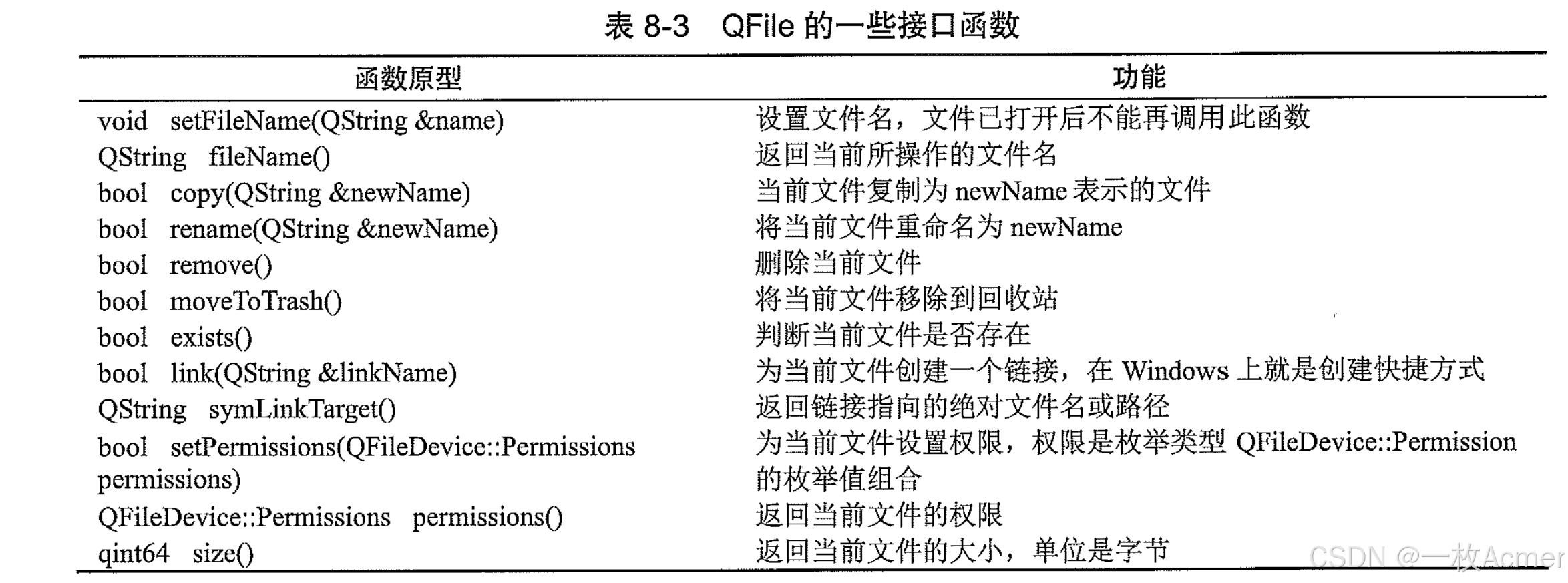 表8-3 QFile的一些接口函数

| 函数原型 | 功能 |
|---|---|
| void setFileName(QString &name) | 设置文件名，文件已打开后不能再调用此函数 |
| QString fileName() | 返回当前所操作的文件名 |
| bool copy(QString &newName) | 当前文件复制为newName表示的文件 |
| bool rename(QString &newName) | 将当前文件重命名为newName |
| bool remove() | 删除当前文件 |
| bool moveToTrash() | 将当前文件移除到回收站 |
| bool exists() | 判断当前文件是否存在 |
| bool link(QString &linkName) | 为当前文件创建一个链接，在Windows上就是创建快捷方式 |
| QString symLinkTarget() | 返回链接指向的绝对文件名或路径 |
| bool setPermissions(QFileDevice::Permissions permissions) | 为当前文件设置权限，权限是枚举类型QFileDevice::Permission的枚举值组合 |
| QFileDevice::Permissions permissions() | 返回当前文件的权限 |
| qint64 size() | 返回当前文件的大小，单位是字节 |

CSDN @一枚Acmer